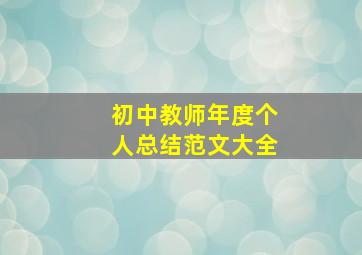 初中教师年度个人总结范文大全